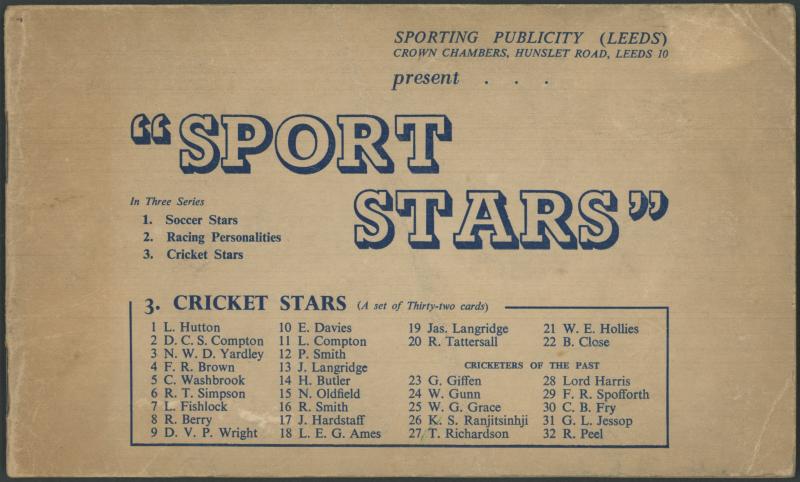 SPORTING PUBLICITY (LEEDS)
CROWN CHAMBERS, HUNSLET ROAD, LEEDS 10

present . . .

"SPORT STARS"

In Three Series
1. Soccer Stars
2. Racing Personalities
3. Cricket Stars

3. CRICKET STARS (A set of Thirty-two cards)

1 L. Hutton
2 D. C. S. Compton
3 N. W. D. Yardley
4 F. R. Brown
5 C. Washbrook
6 R. T. Simpson
7 L. Fishlock
8 R. Berry
9 D. V. P. Wright

10 E. Davies
11 L. Compton
12 P. Smith
13 J. Langridge
14 H. Butler
15 N. Oldfield
16 R. Smith
17 J. Hardstaff
18 L. E. G. Ames

19 Jas. Langridge
20 R. Tattersall

21 W. E. Hollies
22 B. Close

CRICKETERS OF THE PAST

23 G. Giffen
24 W. Gunn
25 W. G. Grace
26 K. S. Ranjitsinhji
27 T. Richardson

28 Lord Harris
29 F. R. Spofforth
30 C. B. Fry
31 G. L. Jessop
32 R. Peel